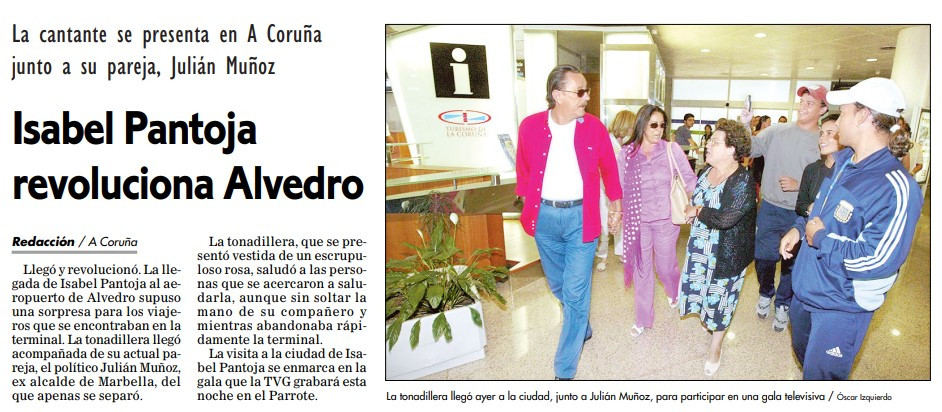 La cantante se presenta en A Coruña junto a su pareja, Julián Muñoz

Isabel Pantoja revoluciona Alvedro

Redacción / A Coruña

Llegó y revolucionó. La llegada de Isabel Pantoja al aeropuerto de Alvedro supuso una sorpresa para los viajeros que se encontraban en la terminal. La tonadillera llegó acompañada de su actual pareja, el político Julián Muñoz, ex alcalde de Marbella, del que apenas se separó.

La tonadillera, que se presentó vestida de un escrupuloso rosa, saludó a las personas que se acercaron a saludarla, aunque sin soltar la mano de su compañero y mientras abandonaba rápidamente la terminal.

La visita a la ciudad de Isabel Pantoja se enmarca en la gala que la TVG grabará esta noche en el Parrote.

i

TURISMO DE LA CORUÑA

La tonadillera llegó ayer a la ciudad, junto a Julián Muñoz, para participar en una gala televisiva / Óscar Izquierdo